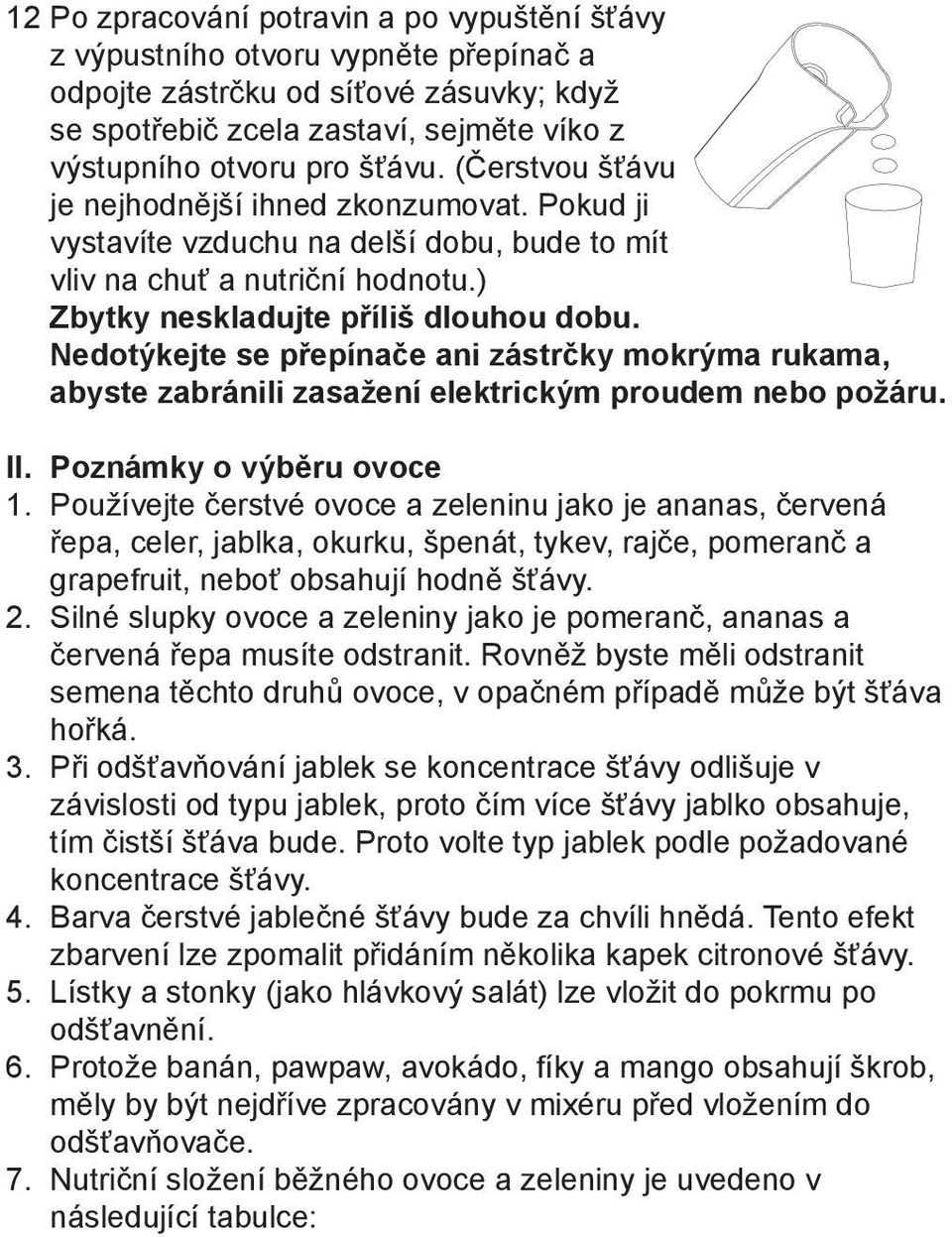 12 Po zpracování potravin a po vypuštění šťávy z výpustního otvoru vypněte přepínač a odpojte zástrčku od síťové zásuvky; když se spotřebič zcela zastaví, sejměte víko z výstupního otvoru pro šťávu. (Čerstvou šťávu je nejhodnější ihned zkonzumovat. Pokud ji vystavíte vzduchu na delší dobu, bude to mít vliv na chuť a nutriční hodnotu.)
Zbytky neskladujte příliš dlouhou dobu.
Nedotýkejte se přepínače ani zástrčky mokrýma rukama, abyste zabránili zasažení elektrickým proudem nebo požáru.

II. Poznámky o výběru ovoce
1. Používejte čerstvé ovoce a zeleninu jako je ananas, červená řepa, celer, jablka, okurku, špenát, tykev, rajče, pomeranč a grapefruit, neboť obsahují hodně šťávy.
2. Silné slupky ovoce a zeleniny jako je pomeranč, ananas a červená řepa musíte odstranit. Rovněž byste měli odstranit semena těchto druhů ovoce, v opačném případě může být šťáva hořká.
3. Při odšťavňování jablek se koncentrace šťávy odlišuje v závislosti od typu jablek, proto čím více šťávy jablko obsahuje, tím čistší šťáva bude. Proto volte typ jablek podle požadované koncentrace šťávy.
4. Barva čerstvé jablečné šťávy bude za chvíli hnědá. Tento efekt zbarvení lze zpomalit přidáním několika kapek citronové šťávy.
5. Lístky a stonky (jako hlávkový salát) lze vložit do pokrmu po odšťavnění.
6. Protože banán, pawpaw, avokádo, fíky a mango obsahují škrob, měly by být nejdříve zpracovány v mixéru před vložením do odšťavňovače.
7. Nutriční složení běžného ovoce a zeleniny je uvedeno v následující tabulce: